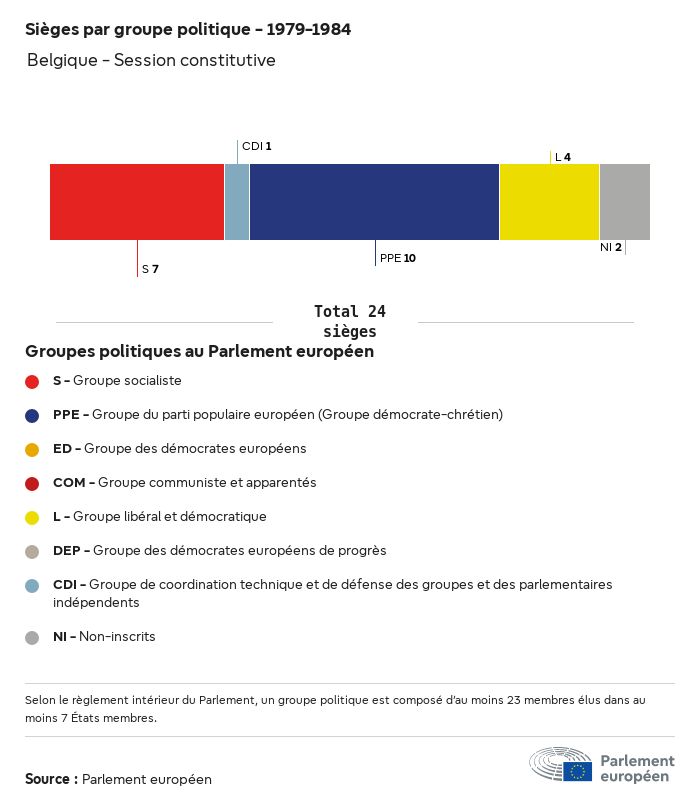 Sièges par groupe politique - 1979-1984

Belgique - Session constitutive

CDI 1

L 4

S 7

PPE 10

NI 2

Total 24 sièges

Groupes politiques au Parlement européen

S - Groupe socialiste

PPE - Groupe du parti populaire européen (Groupe démocrate-chrétien)

ED - Groupe des démocrates européens

COM - Groupe communiste et apparentés

L - Groupe libéral et démocratique

DEP - Groupe des démocrates européens de progrès

CDI - Groupe de coordination technique et de défense des groupes et des parlementaires indépendents

NI - Non-inscrits

Selon le règlement intérieur du Parlement, un groupe politique est composé d'au moins 23 membres élus dans au moins 7 États membres.

Source : Parlement européen

Parlement européen